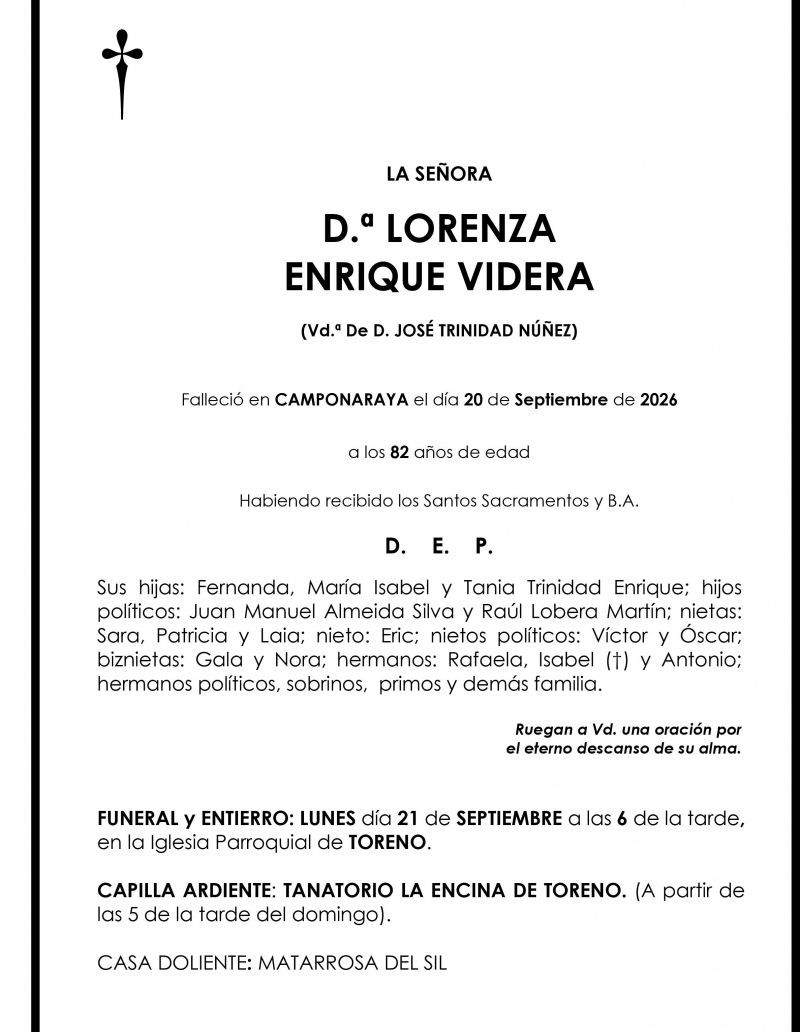 LA SEÑORA

D.ª LORENZA
ENRIQUE VIDERA

(Vd.ª De D. JOSÉ TRINIDAD NÚÑEZ)

Falleció en CAMPONARAYA el día 20 de Septiembre de 2026

a los 82 años de edad

Habiendo recibido los Santos Sacramentos y B.A.

D. E. P.

Sus hijas: Fernanda, María Isabel y Tania Trinidad Enrique; hijos políticos: Juan Manuel Almeida Silva y Raúl Lobera Martín; nietas: Sara, Patricia y Laia; nieto: Eric; nietos políticos: Víctor y Óscar; biznietas: Gala y Nora; hermanos: Rafaela, Isabel (†) y Antonio; hermanos políticos, sobrinos, primos y demás familia.

Ruegan a Vd. una oración por
el eterno descanso de su alma.

FUNERAL y ENTIERRO: LUNES día 21 de SEPTIEMBRE a las 6 de la tarde, en la Iglesia Parroquial de TORENO.

CAPILLA ARDIENTE: TANATORIO LA ENCINA DE TORENO. (A partir de las 5 de la tarde del domingo).

CASA DOLIENTE: MATARROSA DEL SIL